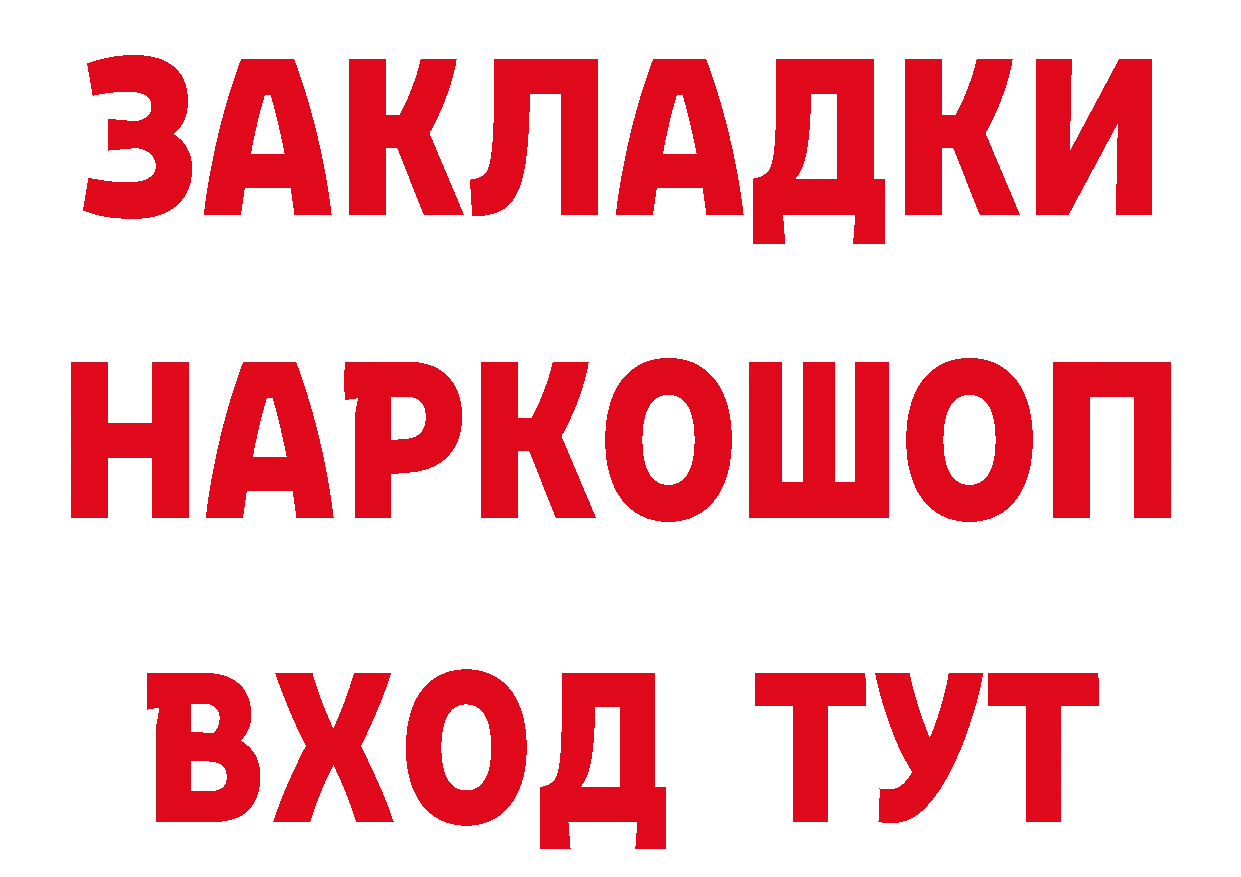 ЗАКЛАДКИ НАРКОШОП ВХОД ТУТ